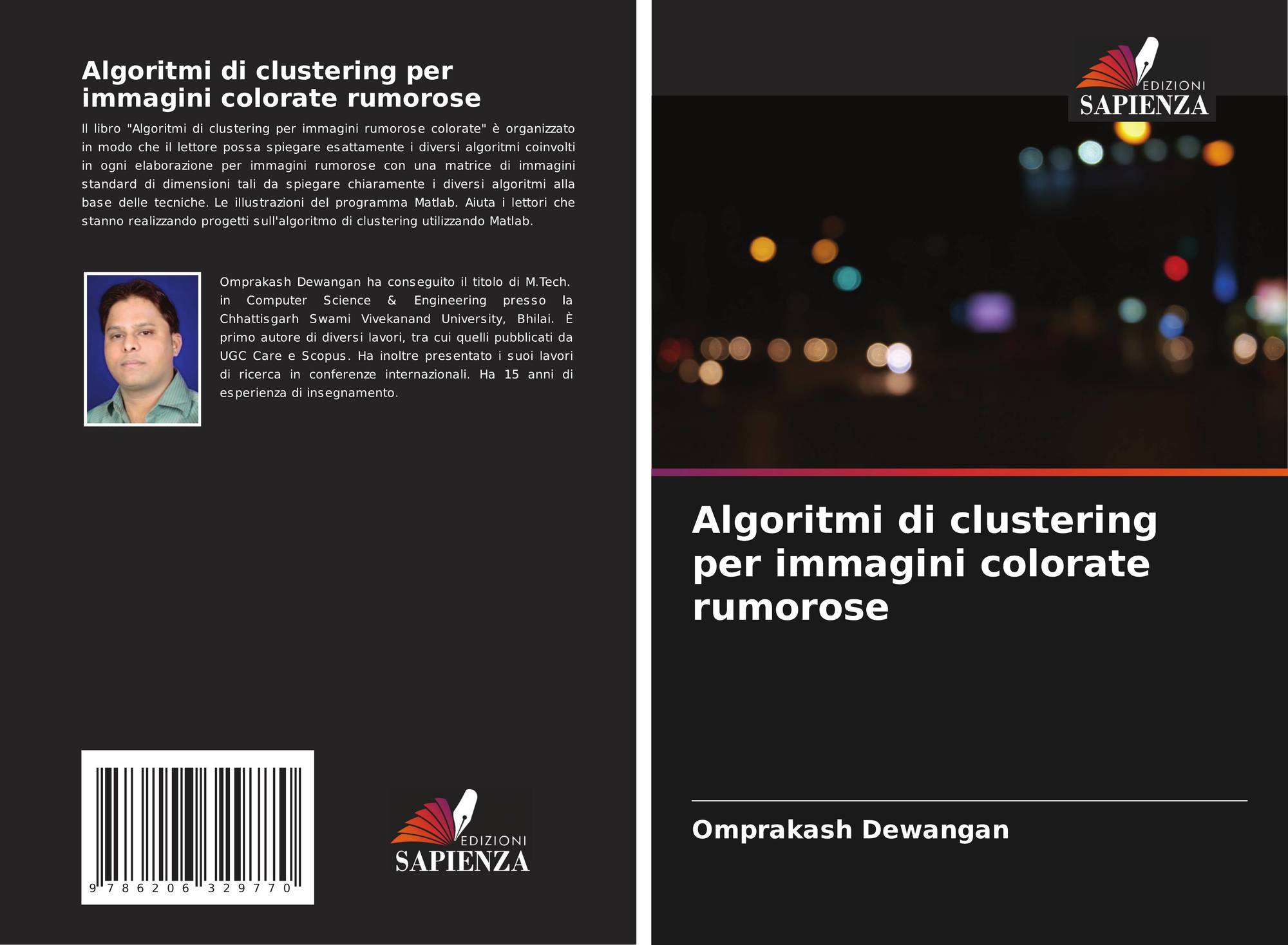 Algoritmi di clustering per immagini colorate rumorose

Il libro "Algoritmi di clustering per immagini rumorose colorate" è organizzato in modo che il lettore possa spiegare esattamente i diversi algoritmi coinvolti in ogni elaborazione per immagini rumorose con una matrice di immagini standard di dimensioni tali da spiegare chiaramente i diversi algoritmi alla base delle tecniche. Le illustrazioni del programma Matlab. Aiuta i lettori che stanno realizzando progetti sull'algoritmo di clustering utilizzando Matlab.

Omprakash Dewangan ha conseguito il titolo di M.Tech. in Computer Science & Engineering presso la Chhattisgarh Swami Vivekanand University, Bhilai. È primo autore di diversi lavori, tra cui quelli pubblicati da UGC Care e Scopus. Ha inoltre presentato i suoi lavori di ricerca in conferenze internazionali. Ha 15 anni di esperienza di insegnamento.

9 786206 329770

EDIZIONI
SAPIENZA

EDIZIONI
SAPIENZA

Algoritmi di clustering per immagini colorate rumorose

Omprakash Dewangan